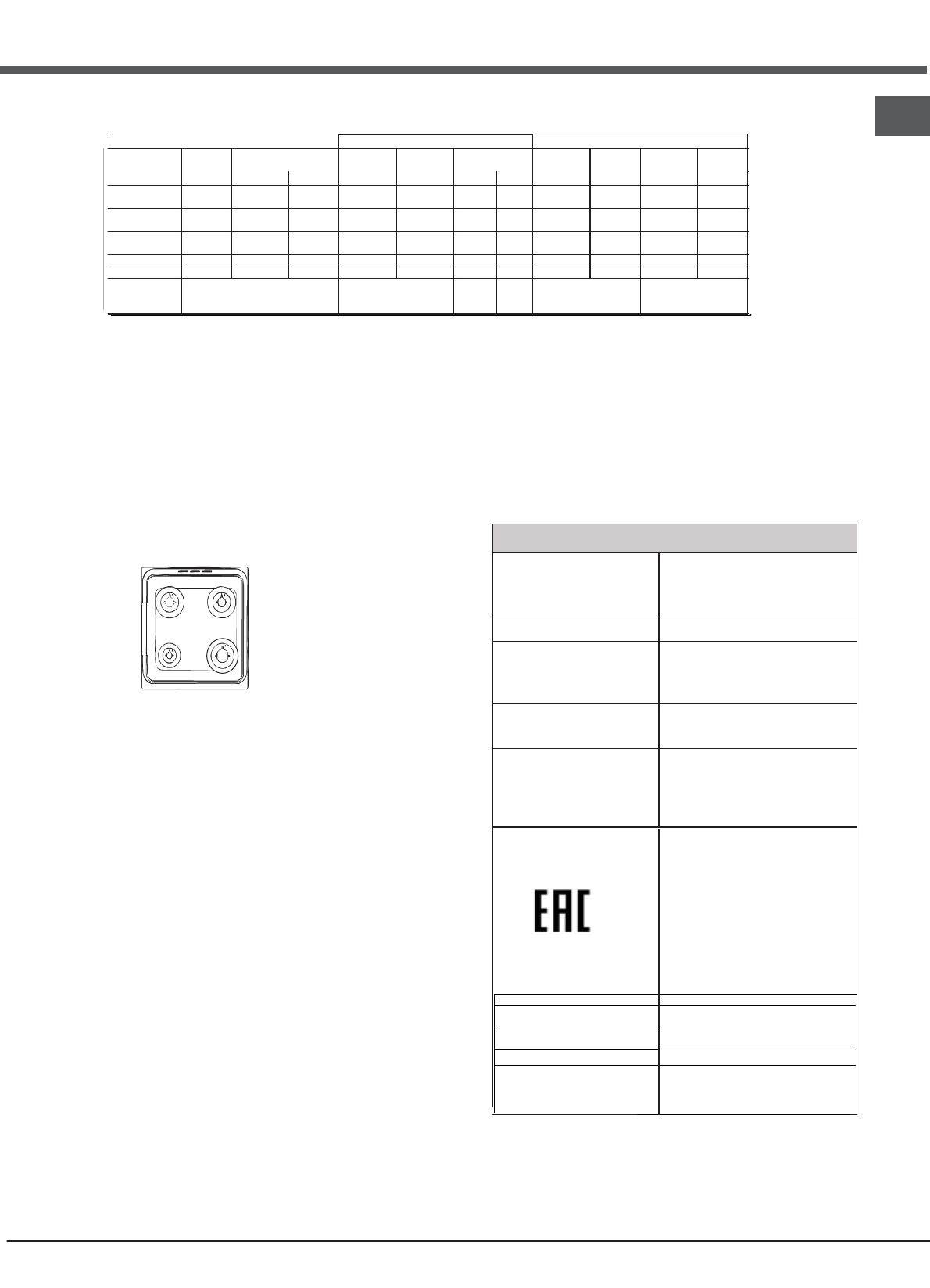 EAC